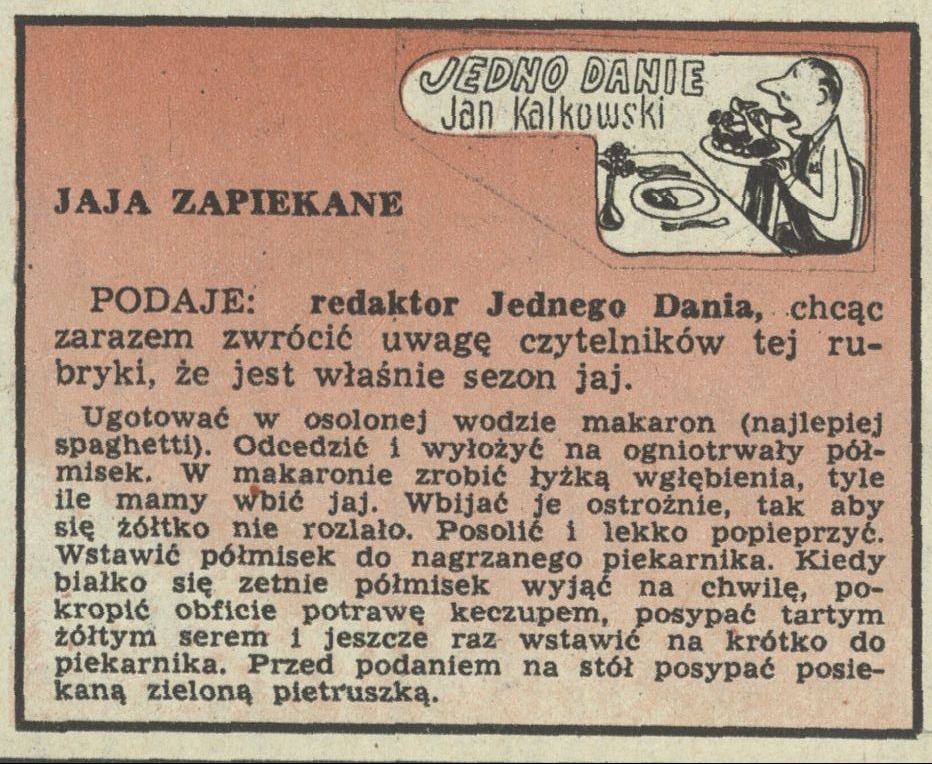 JEDNO DANIE
Jan Kalkowski

JAJA ZAPIEKANE

PODAJE: redaktor Jednego Dania, chcąc zarazem zwrócić uwagę czytelników tej rubryki, że jest właśnie sezon jaj.

Ugotować w osolonej wodzie makaron (najlepiej spaghetti). Odcedzić i wyłożyć na ogniotrwały półmisek. W makaronie zrobić łyżką wgłębienia, tyle ile mamy wbić jaj. Wbijać je ostrożnie, tak aby się żółtko nie rozlało. Posolić i lekko popieprzyć. Wstawić półmisek do nagrzanego piekarnika. Kiedy białko się zetnie półmisek wyjąć na chwilę, pokropić obficie potrawę keczupem, posypać tartym żółtym serem i jeszcze raz wstawić na krótko do piekarnika. Przed podaniem na stół posypać posiekaną zieloną pietruszką.